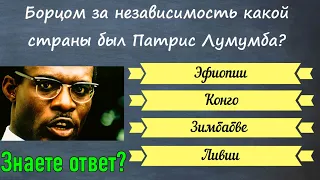 Борцом за независимость какой страны был Патрис Лумумба?

Эфиопии

Конго

Зимбабве

Ливии

Знаете ответ?